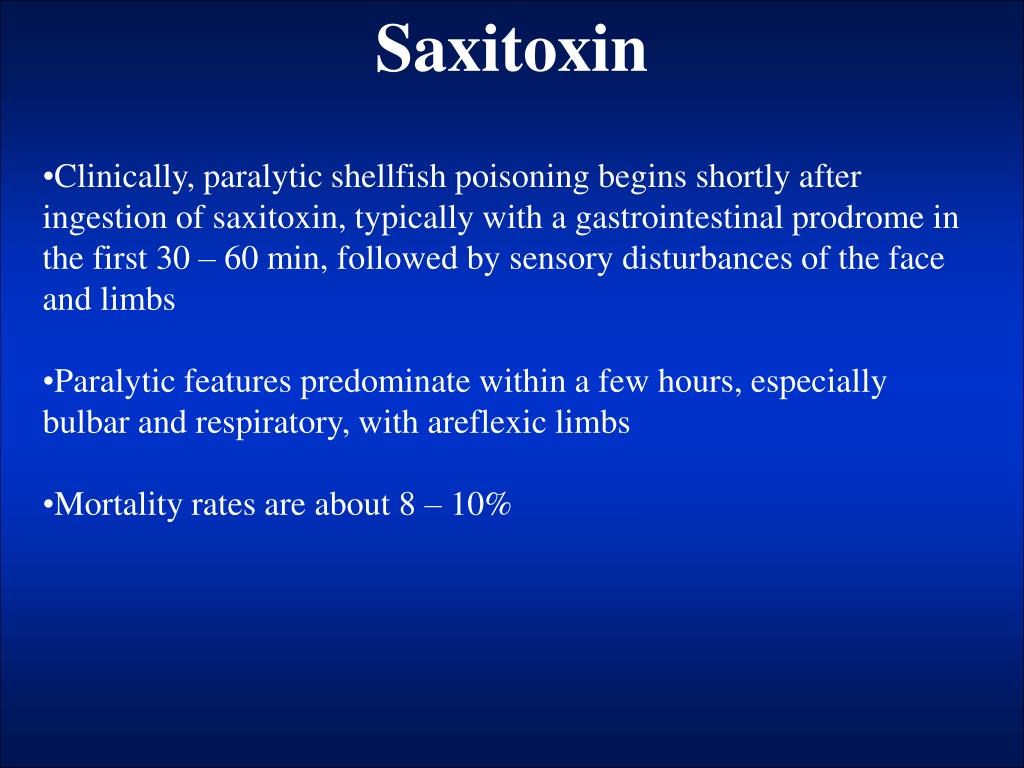 Saxitoxin

•Clinically, paralytic shellfish poisoning begins shortly after ingestion of saxitoxin, typically with a gastrointestinal prodrome in the first 30 – 60 min, followed by sensory disturbances of the face and limbs

•Paralytic features predominate within a few hours, especially bulbar and respiratory, with areflexic limbs

•Mortality rates are about 8 – 10%